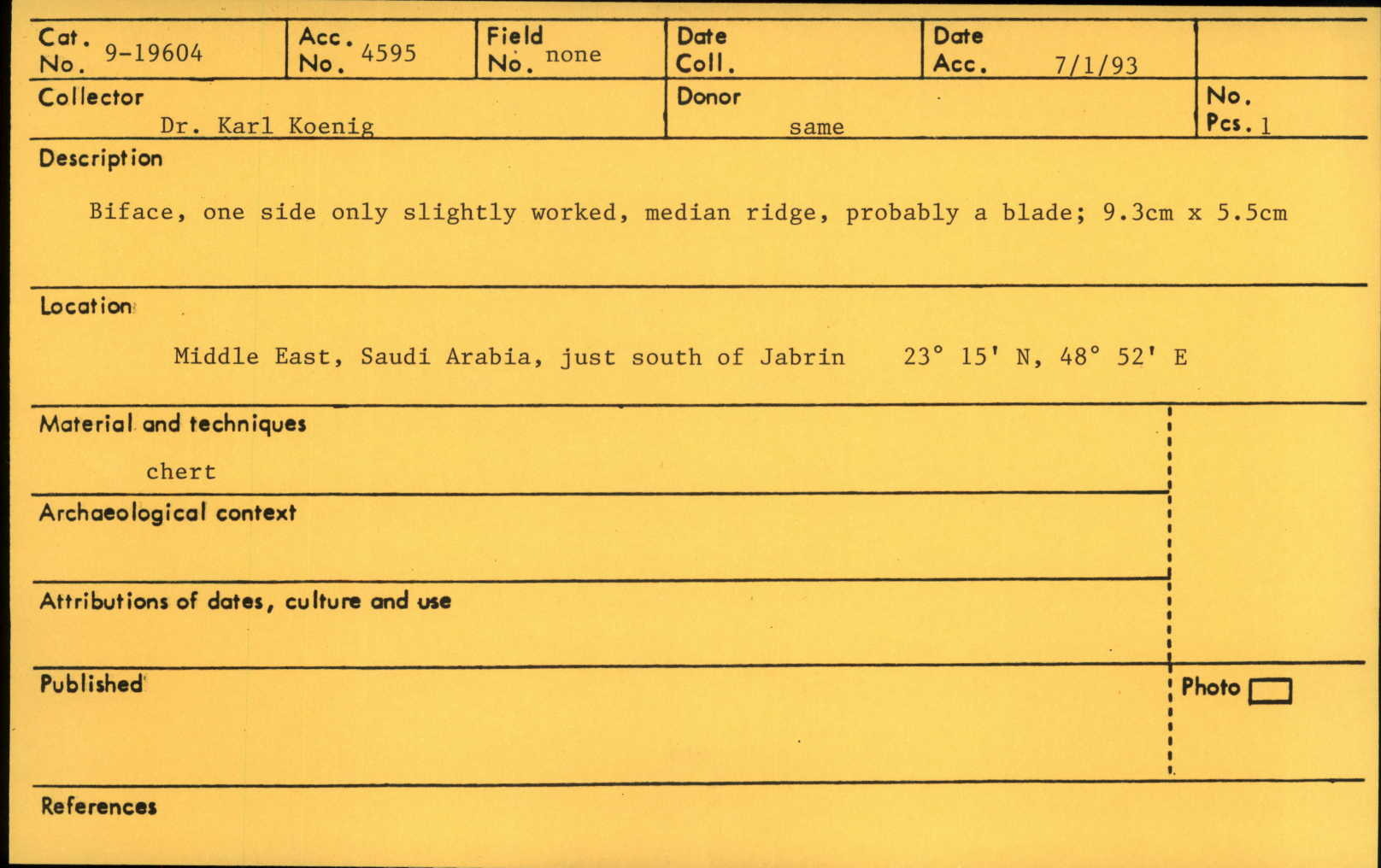 Cat. No. 9-19604

Acc. No. 4595

Field No. none

Date Coll.

Date Acc. 7/1/93

Collector
Dr. Karl Koenig

Donor
same

No. Pcs. 1

Description

Biface, one side only slightly worked, median ridge, probably a blade; 9.3cm x 5.5cm

Location

Middle East, Saudi Arabia, just south of Jabrin 23° 15' N, 48° 52' E

Material and techniques

chert

Archaeological context

Attributions of dates, culture and use

Published

Photo

References